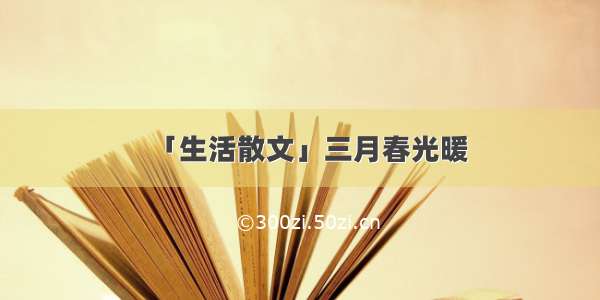 「生活散文」三月春光暖

©300zi.50zi.cn